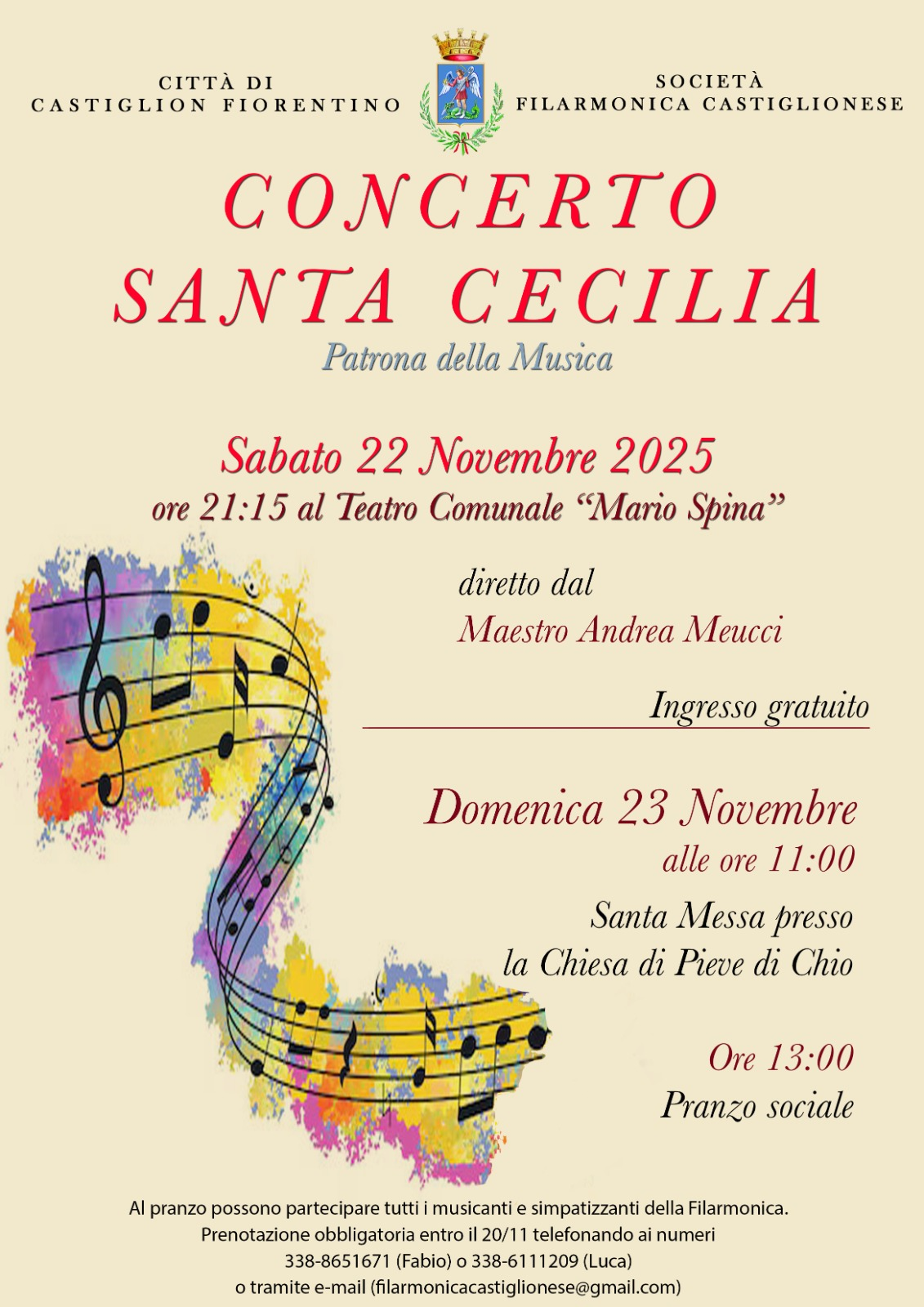 CITTÀ DI
CASTIGLION FIORENTINO

SOCIETÀ
FILARMONICA CASTIGLIONESE

CONCERTO
SANTA CECILIA

Patrona della Musica

Sabato 22 Novembre 2025
ore 21:15 al Teatro Comunale "Mario Spina"

diretto dal
Maestro Andrea Meucci

Ingresso gratuito

Domenica 23 Novembre
alle ore 11:00

Santa Messa presso
la Chiesa di Pieve di Chio

Ore 13:00
Pranzo sociale

Al pranzo possono partecipare tutti i musicanti e simpatizzanti della Filarmonica.
Prenotazione obbligatoria entro il 20/11 telefonando ai numeri
338-8651671 (Fabio) o 338-6111209 (Luca)
o tramite e-mail (filarmonicacastiglionese@gmail.com)